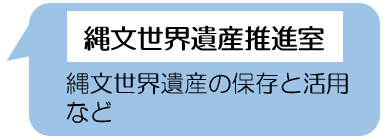 縄文世界遺産推進室

縄文世界遺産の保存と活用など